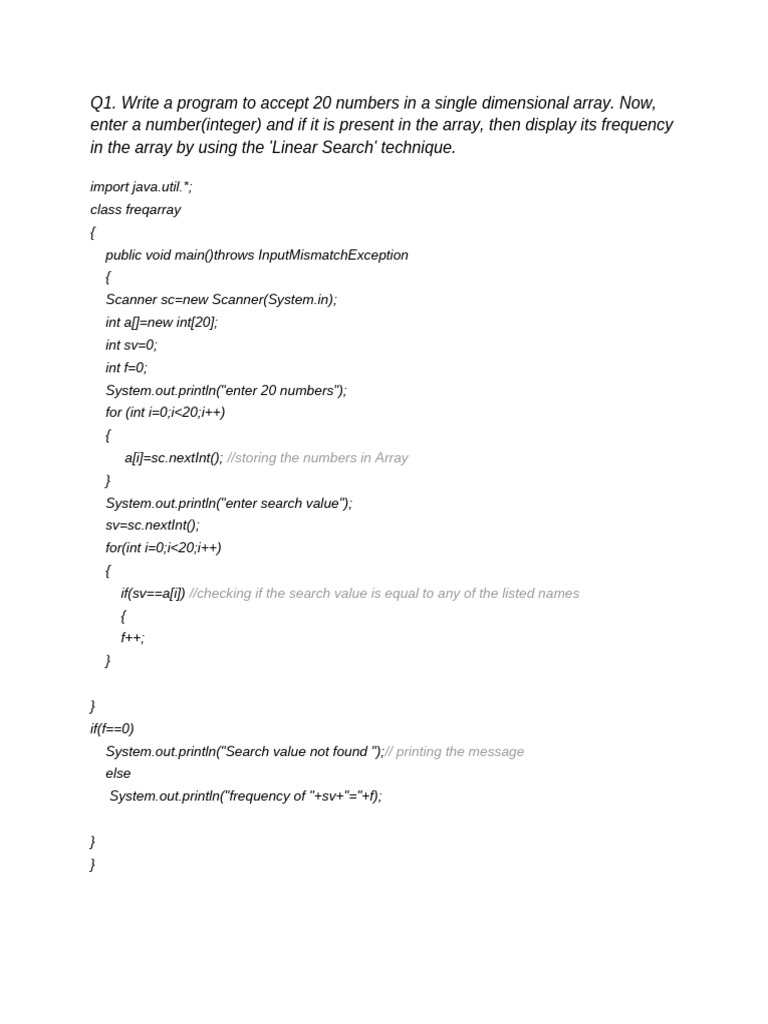 Q1. Write a program to accept 20 numbers in a single dimensional array. Now, enter a number(integer) and if it is present in the array, then display its frequency in the array by using the 'Linear Search' technique.

import java.util.*;
class freqarray
{
public void main()throws InputMismatchException
{
Scanner sc=new Scanner(System.in);
int a[]=new int[20];
int sv=0;
int f=0;
System.out.println("enter 20 numbers");
for (int i=0;i<20;i++)
{
a[i]=sc.nextInt(); //storing the numbers in Array
}
System.out.println("enter search value");
sv=sc.nextInt();
for(int i=0;i<20;i++)
{
if(sv==a[i]) //checking if the search value is equal to any of the listed names
{
f++;
}

}
if(f==0)
System.out.println("Search value not found ");// printing the message
else
System.out.println("frequency of "+sv+"="+f);

}
}